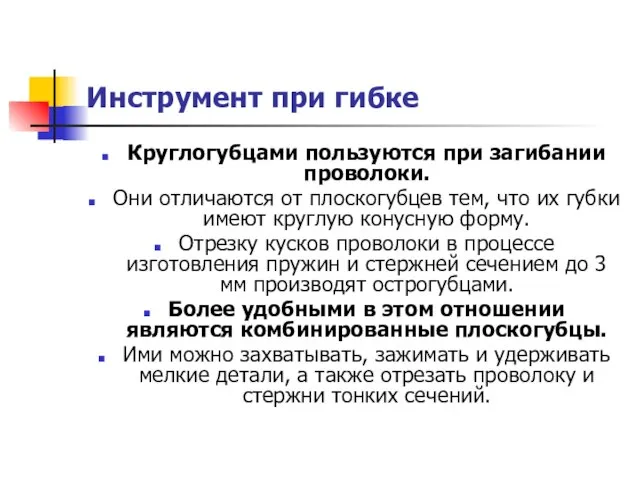 Инструмент при гибке

Круглогубцами пользуются при загибании проволоки.

Они отличаются от плоскогубцев тем, что их губки имеют круглую конусную форму.

Отрезку кусков проволоки в процессе изготовления пружин и стержней сечением до 3 мм производят острогубцами.

Более удобными в этом отношении являются комбинированные плоскогубцы.

Ими можно захватывать, зажимать и удерживать мелкие детали, а также отрезать проволоку и стержни тонких сечений.